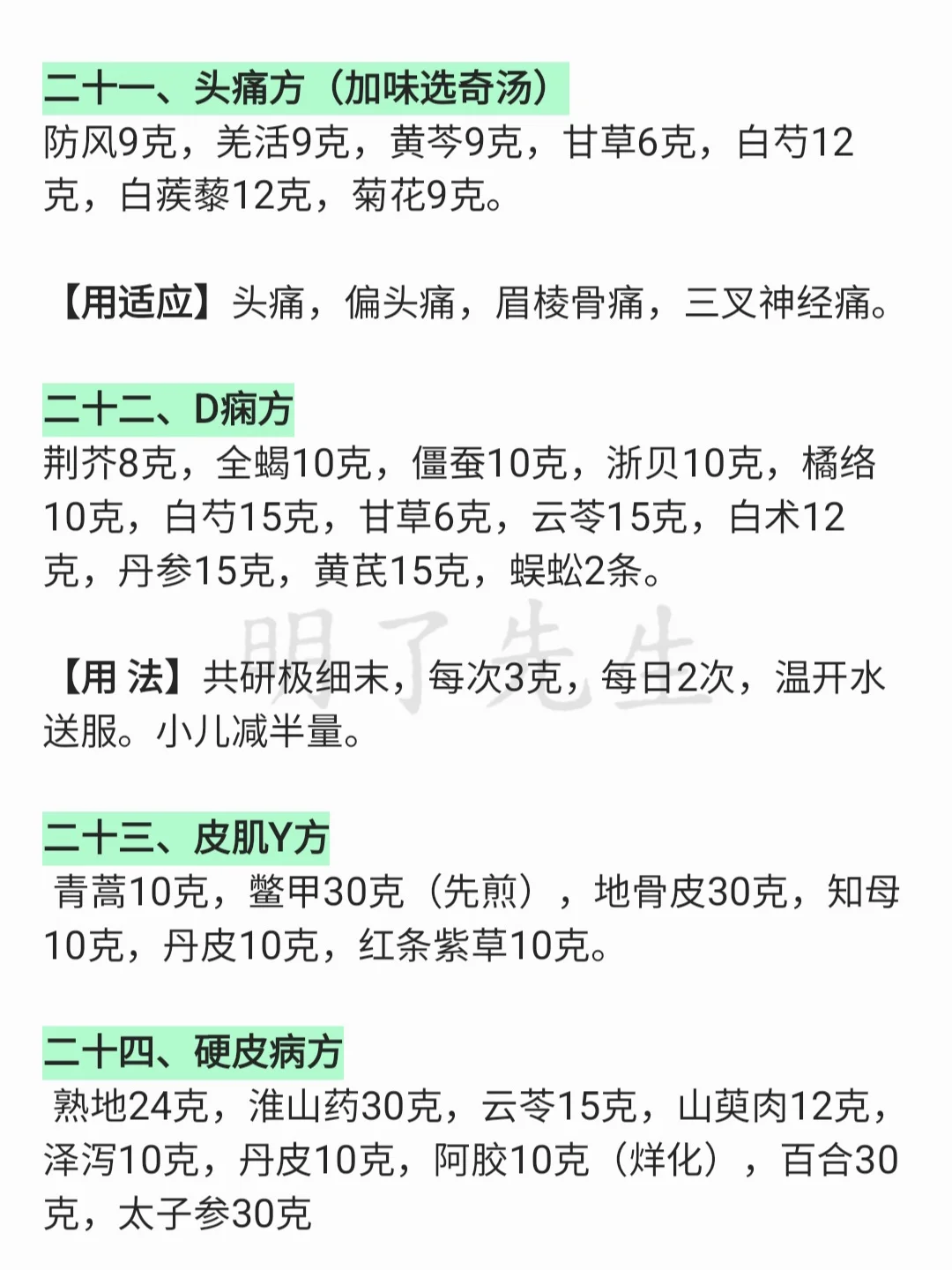 二十一、头痛方（加味选奇汤）
防风9克，羌活9克，黄芩9克，甘草6克，白芍12克，白蒺藜12克，菊花9克。

【用适应】头痛，偏头痛，眉棱骨痛，三叉神经痛。

二十二、D痫方
荆芥8克，全蝎10克，僵蚕10克，浙贝10克，橘络10克，白芍15克，甘草6克，云苓15克，白术12克，丹参15克，黄芪15克，蜈蚣2条。

【用 法】共研极细末，每次3克，每日2次，温开水送服。小儿减半量。

二十三、皮肌Y方
青蒿10克，鳖甲30克（先煎），地骨皮30克，知母10克，丹皮10克，红条紫草10克。

二十四、硬皮病方
熟地24克，淮山药30克，云苓15克，山萸肉12克，泽泻10克，丹皮10克，阿胶10克（烊化），百合30克，太子参30克

明了先生